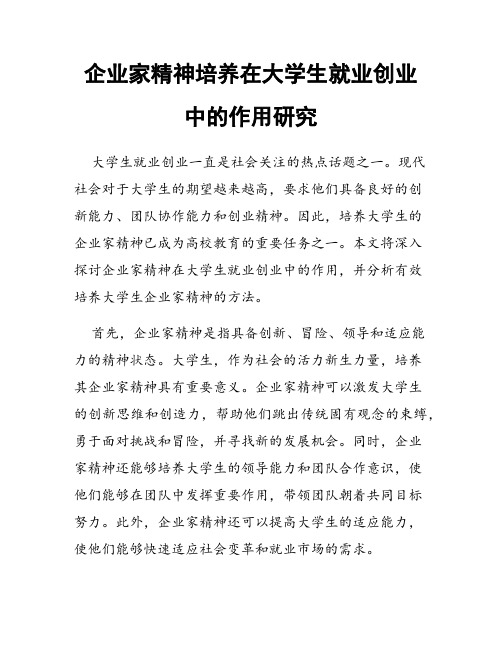 企业家精神培养在大学生就业创业中的作用研究

大学生就业创业一直是社会关注的热点话题之一。现代社会对于大学生的期望越来越高，要求他们具备良好的创新能力、团队协作能力和创业精神。因此，培养大学生的企业家精神已成为高校教育的重要任务之一。本文将深入探讨企业家精神在大学生就业创业中的作用，并分析有效培养大学生企业家精神的方法。

首先，企业家精神是指具备创新、冒险、领导和适应能力的精神状态。大学生，作为社会的活力新生力量，培养其企业家精神具有重要意义。企业家精神可以激发大学生的创新思维和创造力，帮助他们跳出传统固有观念的束缚，勇于面对挑战和冒险，并寻找新的发展机会。同时，企业家精神还能够培养大学生的领导能力和团队合作意识，使他们能够在团队中发挥重要作用，带领团队朝着共同目标努力。此外，企业家精神还可以提高大学生的适应能力，使他们能够快速适应社会变革和就业市场的需求。